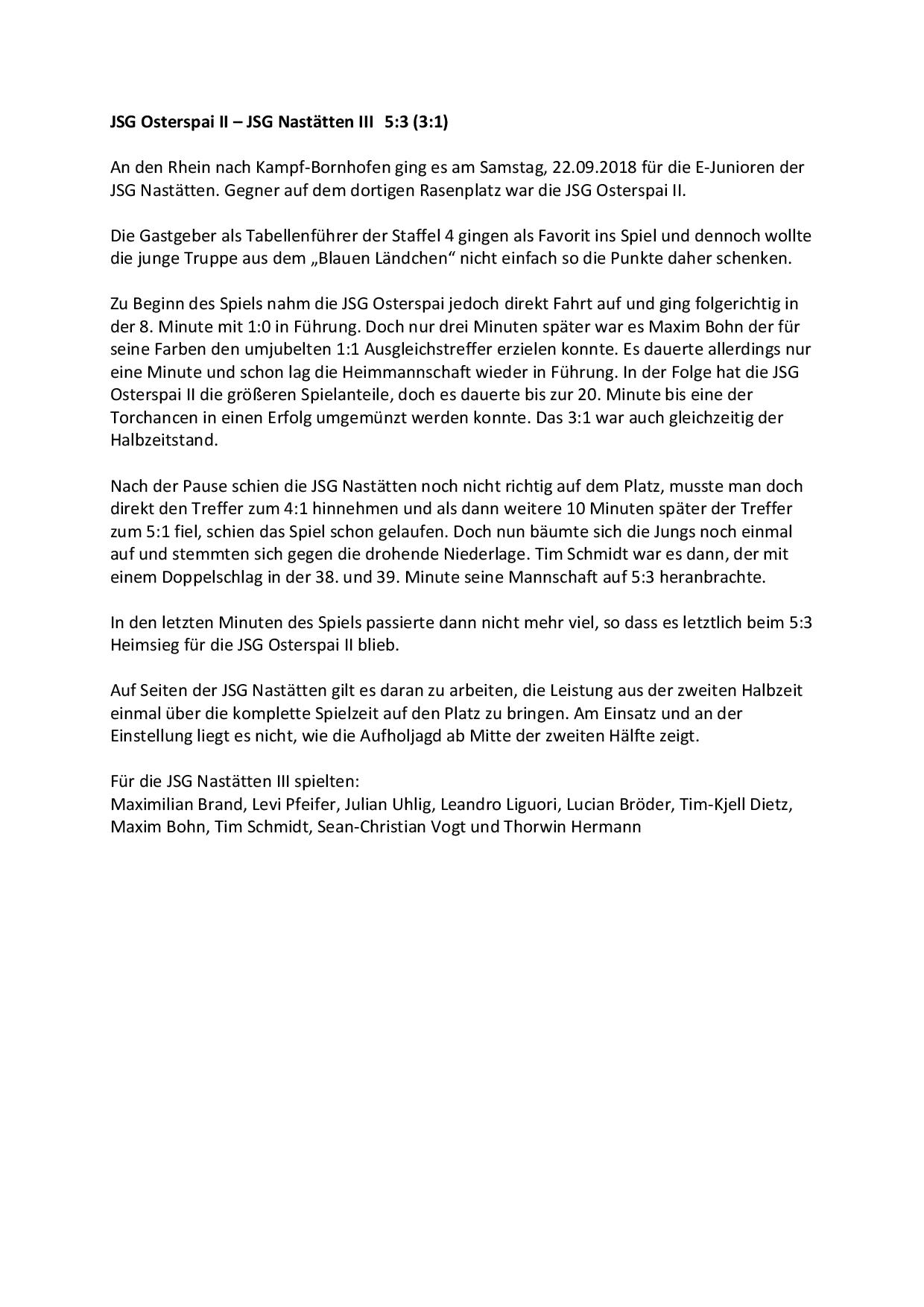 JSG Osterspai II – JSG Nastätten III  5:3 (3:1)

An den Rhein nach Kampf-Bornhofen ging es am Samstag, 22.09.2018 für die E-Junioren der JSG Nastätten. Gegner auf dem dortigen Rasenplatz war die JSG Osterspai II.

Die Gastgeber als Tabellenführer der Staffel 4 gingen als Favorit ins Spiel und dennoch wollte die junge Truppe aus dem „Blauen Ländchen“ nicht einfach so die Punkte daher schenken.

Zu Beginn des Spiels nahm die JSG Osterspai jedoch direkt Fahrt auf und ging folgerichtig in der 8. Minute mit 1:0 in Führung. Doch nur drei Minuten später war es Maxim Bohn der für seine Farben den umjubelten 1:1 Ausgleichstreffer erzielen konnte. Es dauerte allerdings nur eine Minute und schon lag die Heimmannschaft wieder in Führung. In der Folge hat die JSG Osterspai II die größeren Spielanteile, doch es dauerte bis zur 20. Minute bis eine der Torchancen in einen Erfolg umgemünzt werden konnte. Das 3:1 war auch gleichzeitig der Halbzeitstand.

Nach der Pause schien die JSG Nastätten noch nicht richtig auf dem Platz, musste man doch direkt den Treffer zum 4:1 hinnehmen und als dann weitere 10 Minuten später der Treffer zum 5:1 fiel, schien das Spiel schon gelaufen. Doch nun bäumte sich die Jungs noch einmal auf und stemmten sich gegen die drohende Niederlage. Tim Schmidt war es dann, der mit einem Doppelschlag in der 38. und 39. Minute seine Mannschaft auf 5:3 heranbrachte.

In den letzten Minuten des Spiels passierte dann nicht mehr viel, so dass es letztlich beim 5:3 Heimsieg für die JSG Osterspai II blieb.

Auf Seiten der JSG Nastätten gilt es daran zu arbeiten, die Leistung aus der zweiten Halbzeit einmal über die komplette Spielzeit auf den Platz zu bringen. Am Einsatz und an der Einstellung liegt es nicht, wie die Aufholjagd ab Mitte der zweiten Hälfte zeigt.

Für die JSG Nastätten III spielten:
Maximilian Brand, Levi Pfeifer, Julian Uhlig, Leandro Liguori, Lucian Bröder, Tim-Kjell Dietz, Maxim Bohn, Tim Schmidt, Sean-Christian Vogt und Thorwin Hermann